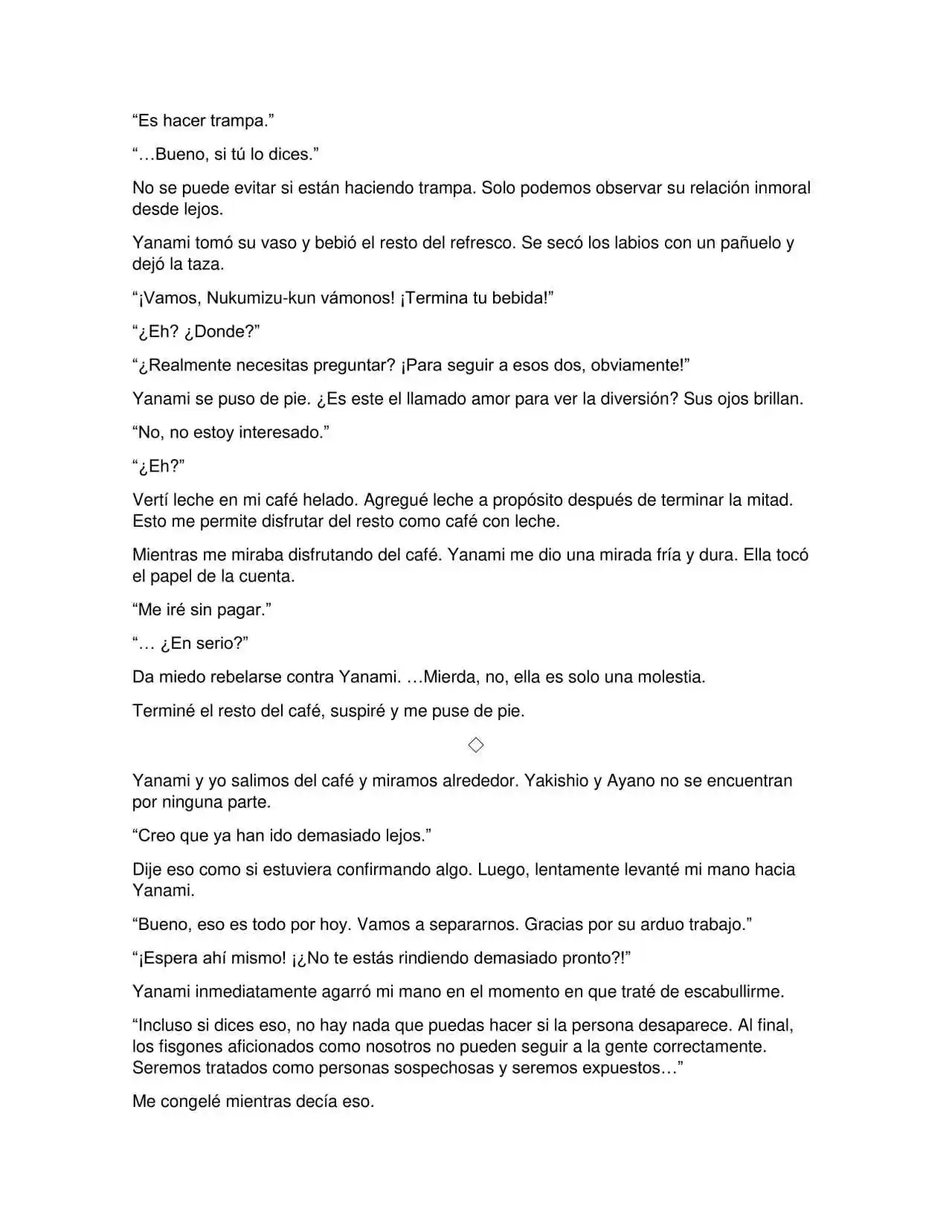 “Es hacer trampa.”

“…Bueno, si tú lo dices.”

No se puede evitar si están haciendo trampa. Solo podemos observar su relación inmoral desde lejos.

Yanami tomó su vaso y bebió el resto del refresco. Se secó los labios con un pañuelo y dejó la taza.

“¡Vamos, Nukumizu-kun vámonos! ¡Termina tu bebida!”

“¿Eh? ¿Donde?”

“¿Realmente necesitas preguntar? ¡Para seguir a esos dos, obviamente!”

Yanami se puso de pie. ¿Es este el llamado amor para ver la diversión? Sus ojos brillan.

“No, no estoy interesado.”

“¿Eh?”

Vertí leche en mi café helado. Agregué leche a propósito después de terminar la mitad. Esto me permite disfrutar del resto como café con leche.

Mientras me miraba disfrutando del café. Yanami me dio una mirada fría y dura. Ella tocó el papel de la cuenta.

“Me iré sin pagar.”

“… ¿En serio?”

Da miedo rebelarse contra Yanami. …Mierda, no, ella es solo una molestia.

Terminé el resto del café, suspiré y me puse de pie.

◇

Yanami y yo salimos del café y miramos alrededor. Yakishio y Ayano no se encuentran por ninguna parte.

“Creo que ya han ido demasiado lejos.”

Dije eso como si estuviera confirmando algo. Luego, lentamente levanté mi mano hacia Yanami.

“Bueno, eso es todo por hoy. Vamos a separarnos. Gracias por su arduo trabajo.”

“¡Espera ahí mismo! ¡¿No te estás rindiendo demasiado pronto?!”

Yanami inmediatamente agarró mi mano en el momento en que traté de escabullirme.

“Incluso si dices eso, no hay nada que puedas hacer si la persona desaparece. Al final, los fisgones aficionados como nosotros no pueden seguir a la gente correctamente. Seremos tratados como personas sospechosas y seremos expuestos…”

Me congelé mientras decía eso.